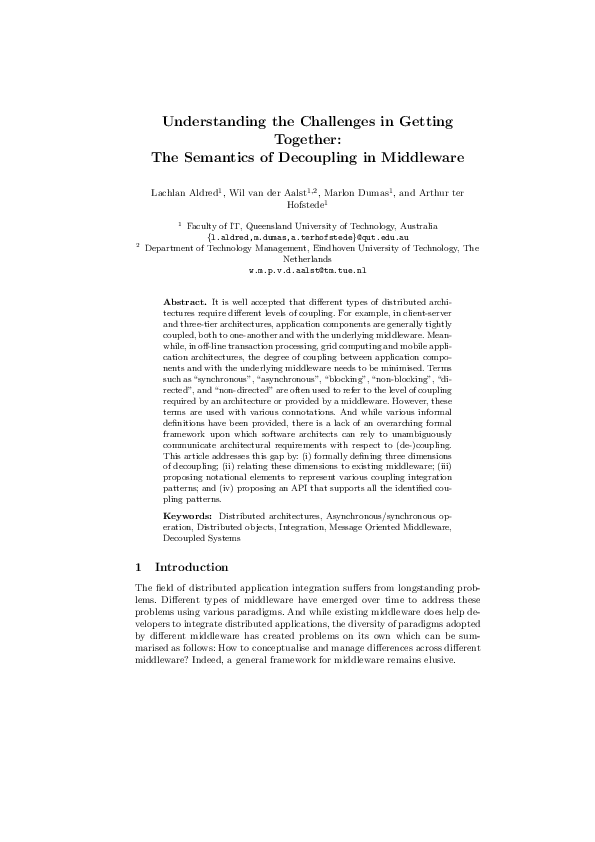 Understanding the Challenges in Getting Together:
The Semantics of Decoupling in Middleware

Lachlan Aldred$^1$, Wil van der Aalst$^{1,2}$, Marlon Dumas$^1$, and Arthur ter Hofstede$^1$

$^1$ Faculty of IT, Queensland University of Technology, Australia
{l.aldred,m.dumas,a.terhofstede}@qut.edu.au
$^2$ Department of Technology Management, Eindhoven University of Technology, The Netherlands
w.m.p.v.d.aalst@tm.tue.nl

Abstract. It is well accepted that different types of distributed architectures require different levels of coupling. For example, in client-server and three-tier architectures, application components are generally tightly coupled, both to one-another and with the underlying middleware. Meanwhile, in off-line transaction processing, grid computing and mobile application architectures, the degree of coupling between application components and with the underlying middleware needs to be minimised. Terms such as "synchronous", "asynchronous", "blocking", "non-blocking", "directed", and "non-directed" are often used to refer to the level of coupling required by an architecture or provided by a middleware. However, these terms are used with various connotations. And while various informal definitions have been provided, there is a lack of an overarching formal framework upon which software architects can rely to unambiguously communicate architectural requirements with respect to (de-)coupling. This article addresses this gap by: (i) formally defining three dimensions of decoupling; (ii) relating these dimensions to existing middleware; (iii) proposing notational elements to represent various coupling integration patterns; and (iv) proposing an API that supports all the identified coupling patterns.

Keywords: Distributed architectures, Asynchronous/synchronous operation, Distributed objects, Integration, Message Oriented Middleware, Decoupled Systems

1 Introduction

The field of distributed application integration suffers from longstanding problems. Different types of middleware have emerged over time to address these problems using various paradigms. And while existing middleware does help developers to integrate distributed applications, the diversity of paradigms adopted by different middleware has created problems on its own which can be summarised as follows: How to conceptualise and manage differences across different middleware? Indeed, a general framework for middleware remains elusive.